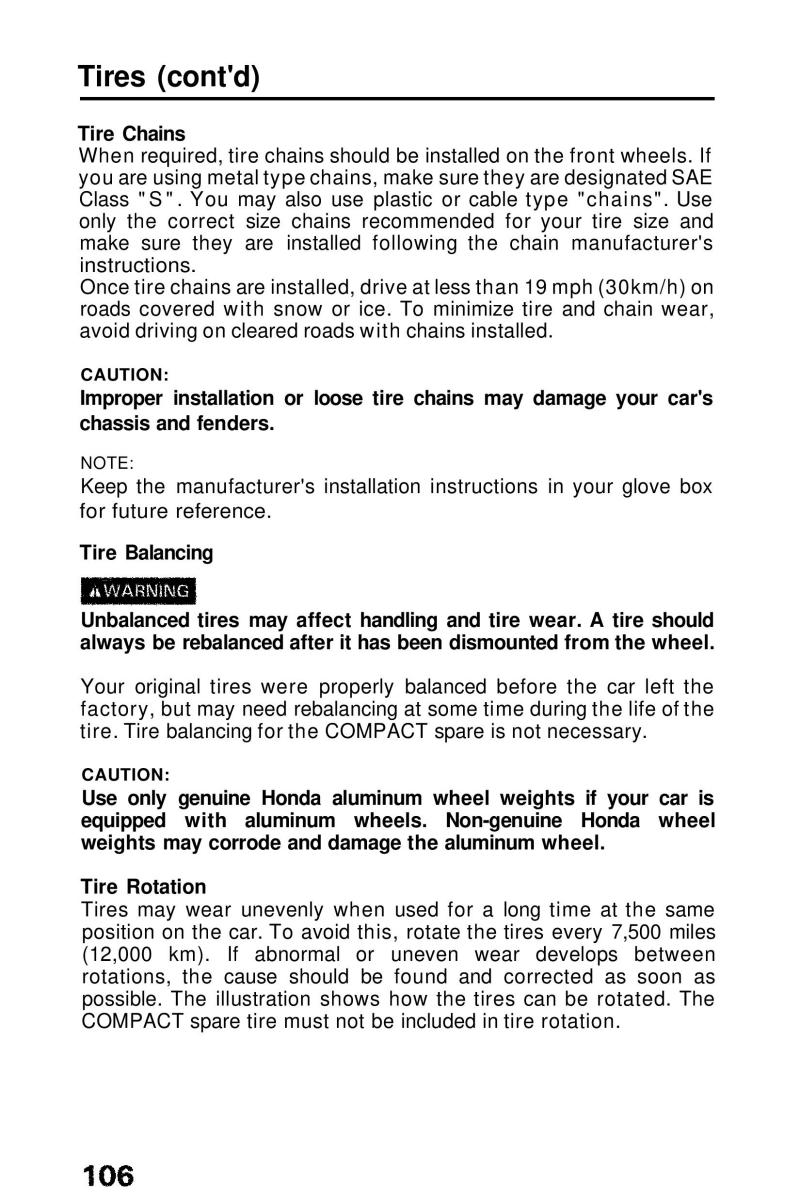 Tires (cont'd)

Tire Chains
When required, tire chains should be installed on the front wheels. If you are using metal type chains, make sure they are designated SAE Class "S". You may also use plastic or cable type "chains". Use only the correct size chains recommended for your tire size and make sure they are installed following the chain manufacturer's instructions.
Once tire chains are installed, drive at less than 19 mph (30km/h) on roads covered with snow or ice. To minimize tire and chain wear, avoid driving on cleared roads with chains installed.

CAUTION:
Improper installation or loose tire chains may damage your car's chassis and fenders.

NOTE:
Keep the manufacturer's installation instructions in your glove box for future reference.

Tire Balancing

WARNING

Unbalanced tires may affect handling and tire wear. A tire should always be rebalanced after it has been dismounted from the wheel.

Your original tires were properly balanced before the car left the factory, but may need rebalancing at some time during the life of the tire. Tire balancing for the COMPACT spare is not necessary.

CAUTION:
Use only genuine Honda aluminum wheel weights if your car is equipped with aluminum wheels. Non-genuine Honda wheel weights may corrode and damage the aluminum wheel.

Tire Rotation
Tires may wear unevenly when used for a long time at the same position on the car. To avoid this, rotate the tires every 7,500 miles (12,000 km). If abnormal or uneven wear develops between rotations, the cause should be found and corrected as soon as possible. The illustration shows how the tires can be rotated. The COMPACT spare tire must not be included in tire rotation.

106